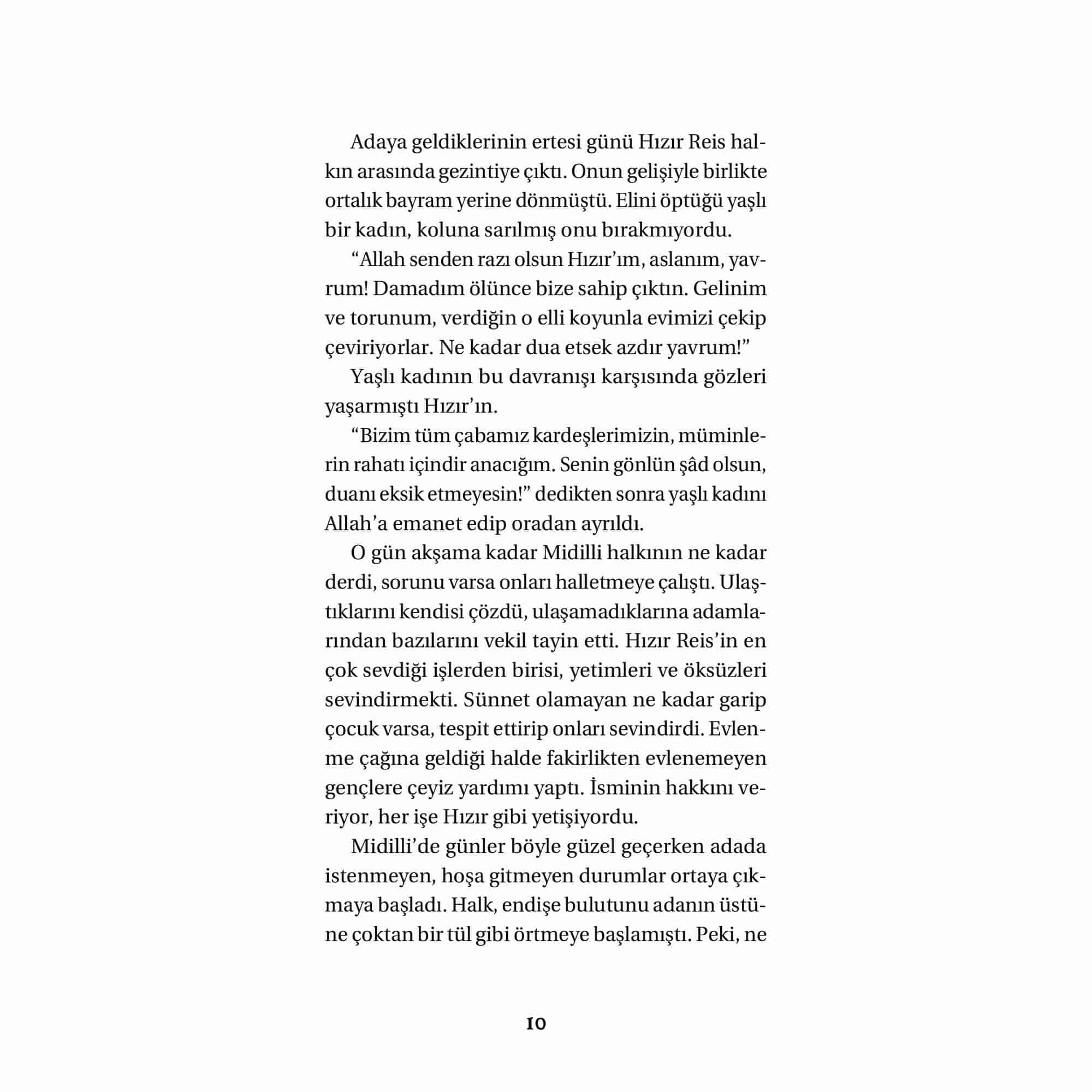 Adaya geldiklerinin ertesi günü Hızır Reis halkın arasında gezintiye çıktı. Onun gelişiyle birlikte ortalık bayram yerine dönmüştü. Elini öptüğü yaşlı bir kadın, koluna sarılmış onu bırakmıyordu.

“Allah senden razı olsun Hızır’ım, aslanım, yavrum! Damadım ölünce bize sahip çıktın. Gelinim ve torunum, verdiğin o elli koyunla evimizi çekip çeviriyorlar. Ne kadar dua etsek azdır yavrum!”

Yaşlı kadının bu davranışı karşısında gözleri yaşarmıştı Hızır’ın.

“Bizim tüm çabamız kardeşlerimizin, müminlerin rahatı içindir anacığım. Senin gönlün şâd olsun, duanı eksik etmeyesin!” dedikten sonra yaşlı kadını Allah’a emanet edip oradan ayrıldı.

O gün akşama kadar Midilli halkının ne kadar derdi, sorunu varsa onları halletmeye çalıştı. Ulaştıklarını kendisi çözdü, ulaşamadıklarına adamlarından bazılarını vekil tayin etti. Hızır Reis’in en çok sevdiği işlerden birisi, yetimleri ve öksüzleri sevindirmekti. Sünnet olamayan ne kadar garip çocuk varsa, tespit ettirip onları sevindirdi. Evlenme çağına geldiği halde fakirlikten evlenemeyen gençlere çeyiz yardımı yaptı. İsminin hakkını veriyor, her işe Hızır gibi yetişiyordu.

Midilli’de günler böyle güzel geçerken adada istenmeyen, hoşa gitmeyen durumlar ortaya çıkmaya başladı. Halk, endişe bulutunu adanın üstüne çoktan bir tül gibi örtmeye başlamıştı. Peki, ne

10